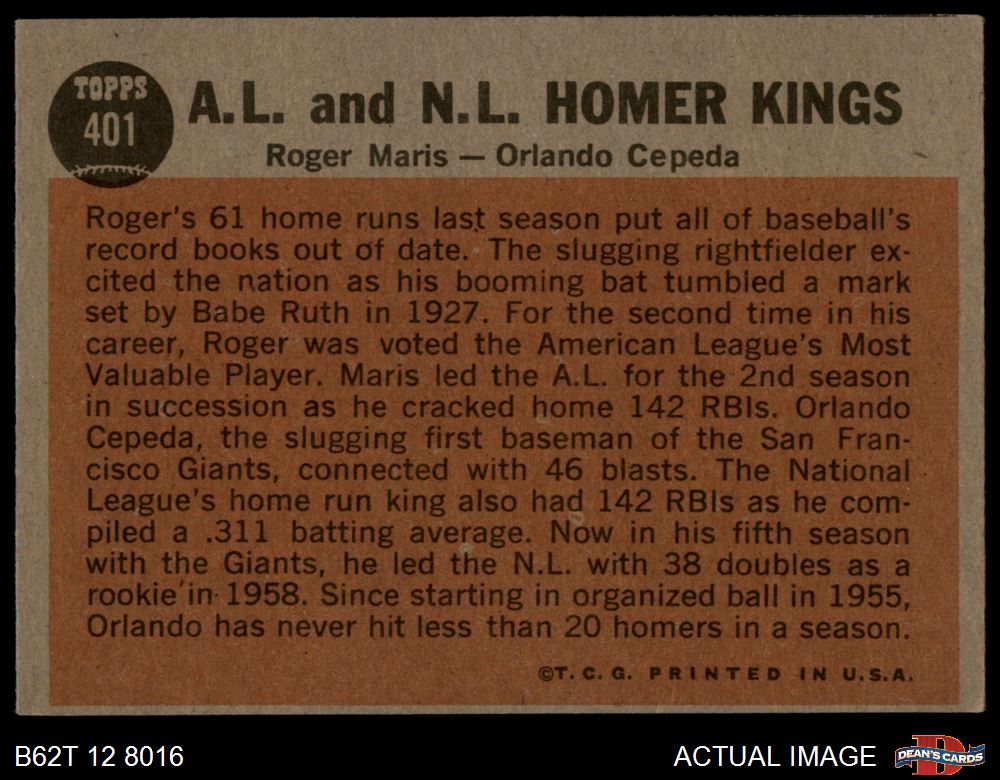 TOPPS
401

A.L. and N.L. HOMER KINGS

Roger Maris — Orlando Cepeda

Roger's 61 home runs last season put all of baseball's record books out of date. The slugging rightfielder excited the nation as his booming bat tumbled a mark set by Babe Ruth in 1927. For the second time in his career, Roger was voted the American League's Most Valuable Player. Maris led the A.L. for the 2nd season in succession as he cracked home 142 RBIs. Orlando Cepeda, the slugging first baseman of the San Francisco Giants, connected with 46 blasts. The National League's home run king also had 142 RBIs as he compiled a .311 batting average. Now in his fifth season with the Giants, he led the N.L. with 38 doubles as a rookie in 1958. Since starting in organized ball in 1955, Orlando has never hit less than 20 homers in a season.

©T. C. G. PRINTED IN U.S.A.

B62T 12 8016

ACTUAL IMAGE

DEAN'S CARDS